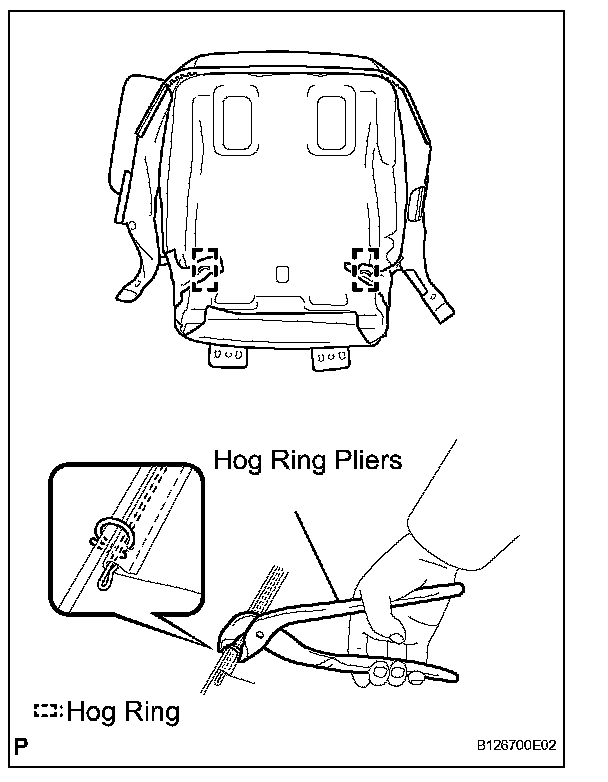 Hog Ring Pliers

:Hog Ring

P

B126700E02